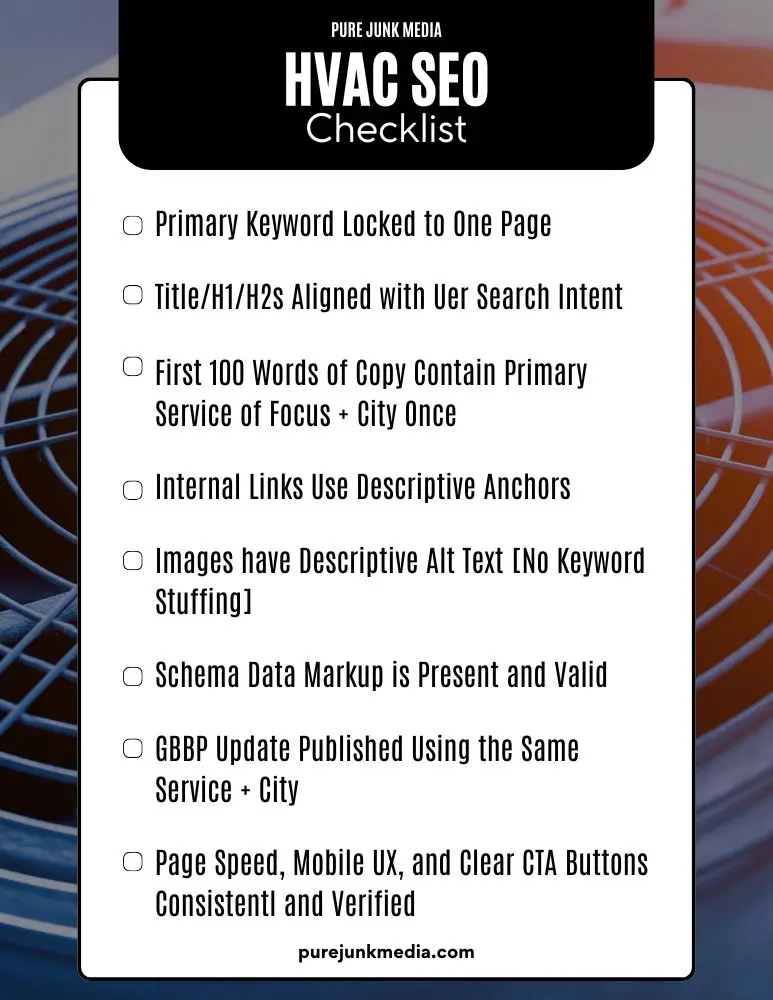 PURE JUNK MEDIA
HVAC SEO
Checklist

☐ Primary Keyword Locked to One Page

☐ Title/H1/H2s Aligned with Uer Search Intent

☐ First 100 Words of Copy Contain Primary Service of Focus + City Once

☐ Internal Links Use Descriptive Anchors

☐ Images have Descriptive Alt Text [No Keyword Stuffing]

☐ Schema Data Markup is Present and Valid

☐ GBBP Update Published Using the Same Service + City

☐ Page Speed, Mobile UX, and Clear CTA Buttons Consistentl and Verified

purejunkmedia.com